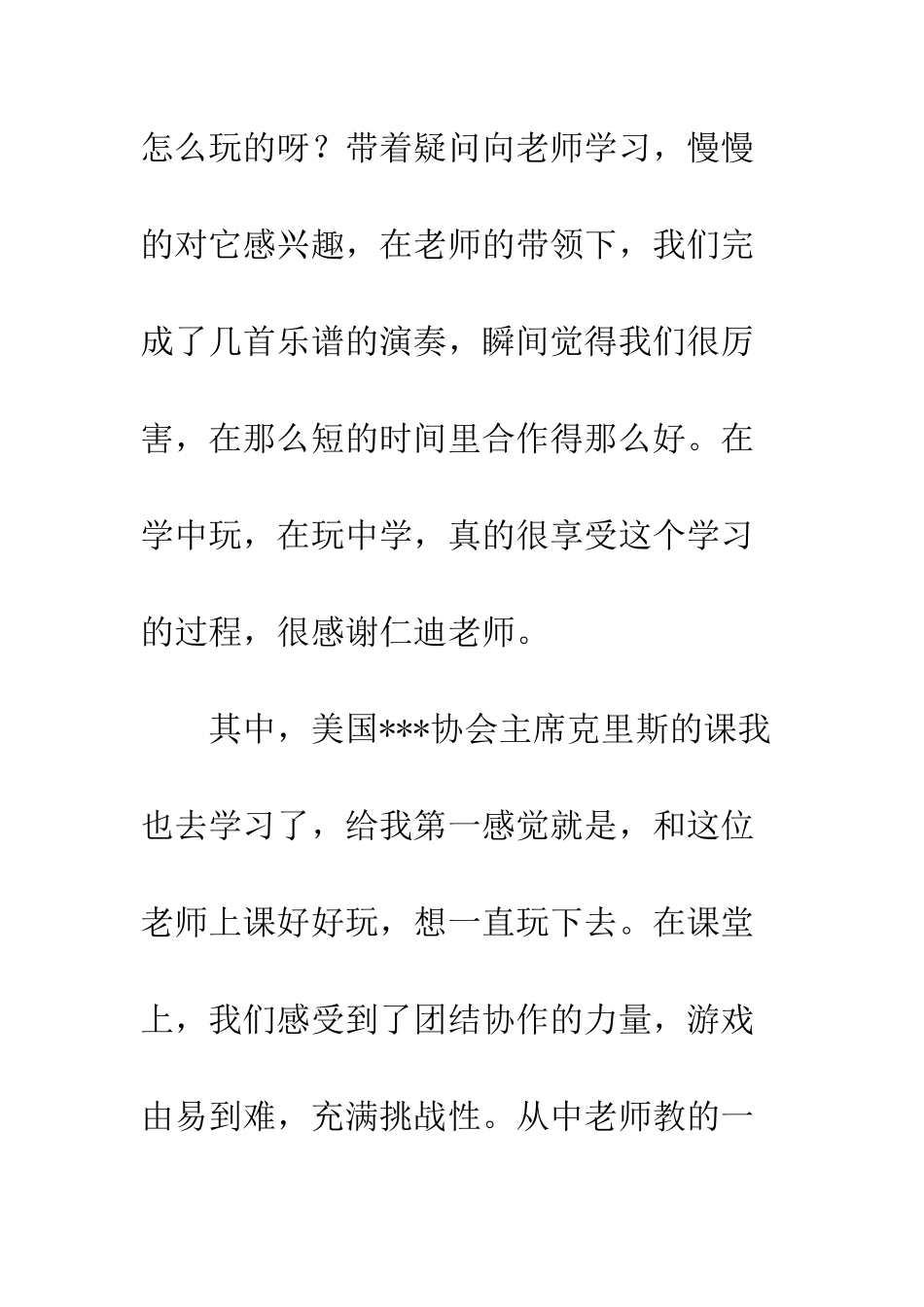 怎么玩的呀？带着疑问向老师学习，慢慢的对它感兴趣，在老师的带领下，我们完成了几首乐谱的演奏，瞬间觉得我们很厉害，在那么短的时间里合作得那么好。在学中玩，在玩中学，真的很享受这个学习的过程，很感谢仁迪老师。

其中，美国***协会主席克里斯的课我也去学习了，给我第一感觉就是，和这位老师上课好好玩，想一直玩下去。在课堂上，我们感受到了团结协作的力量，游戏由易到难，充满挑战性。从中老师教的一